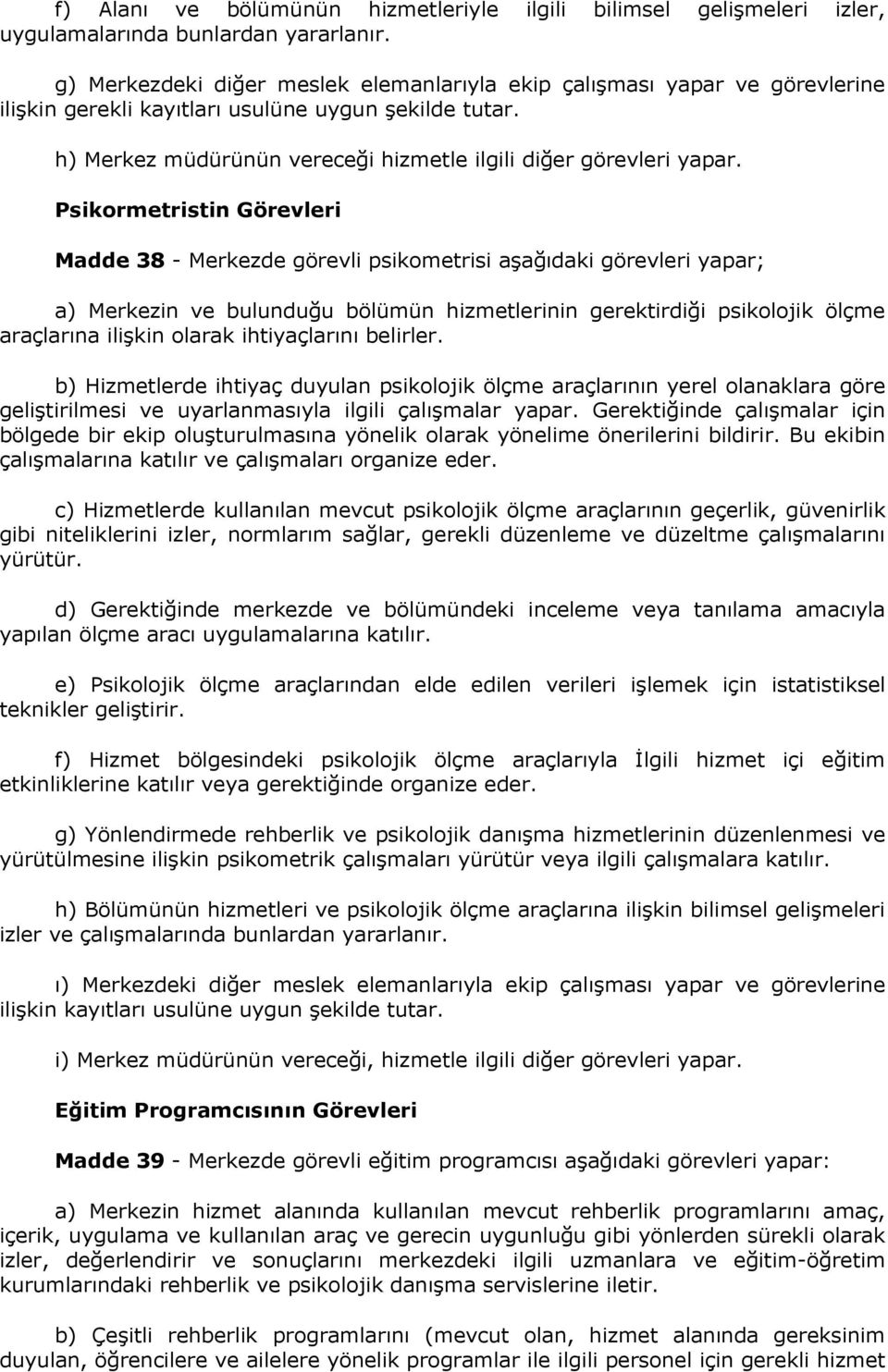 f) Alanı ve bölümünün hizmetleriyle ilgili bilimsel gelişmeleri izler, uygulamalarında bunlardan yararlanır.

g) Merkezdeki diğer meslek elemanlarıyla ekip çalışması yapar ve görevlerine ilişkin gerekli kayıtları usulüne uygun şekilde tutar.

h) Merkez müdürünün vereceği hizmetle ilgili diğer görevleri yapar.

Psikormetristin Görevleri

Madde 38 - Merkezde görevli psikometrisi aşağıdaki görevleri yapar;

a) Merkezin ve bulunduğu bölümün hizmetlerinin gerektirdiği psikolojik ölçme araçlarına ilişkin olarak ihtiyaçlarını belirler.

b) Hizmetlerde ihtiyaç duyulan psikolojik ölçme araçlarının yerel olanaklara göre geliştirilmesi ve uyarlanmasıyla ilgili çalışmalar yapar. Gerektiğinde çalışmalar için bölgede bir ekip oluşturulmasına yönelik olarak yönelime önerilerini bildirir. Bu ekibin çalışmalarına katılır ve çalışmaları organize eder.

c) Hizmetlerde kullanılan mevcut psikolojik ölçme araçlarının geçerlik, güvenirlik gibi niteliklerini izler, normlarım sağlar, gerekli düzenleme ve düzeltme çalışmalarını yürütür.

d) Gerektiğinde merkezde ve bölümündeki inceleme veya tanılama amacıyla yapılan ölçme aracı uygulamalarına katılır.

e) Psikolojik ölçme araçlarından elde edilen verileri işlemek için istatistiksel teknikler geliştirir.

f) Hizmet bölgesindeki psikolojik ölçme araçlarıyla İlgili hizmet içi eğitim etkinliklerine katılır veya gerektiğinde organize eder.

g) Yönlendirmede rehberlik ve psikolojik danışma hizmetlerinin düzenlenmesi ve yürütülmesine ilişkin psikometrik çalışmaları yürütür veya ilgili çalışmalara katılır.

h) Bölümünün hizmetleri ve psikolojik ölçme araçlarına ilişkin bilimsel gelişmeleri izler ve çalışmalarında bunlardan yararlanır.

ı) Merkezdeki diğer meslek elemanlarıyla ekip çalışması yapar ve görevlerine ilişkin kayıtları usulüne uygun şekilde tutar.

i) Merkez müdürünün vereceği, hizmetle ilgili diğer görevleri yapar.

Eğitim Programcısının Görevleri

Madde 39 - Merkezde görevli eğitim programcısı aşağıdaki görevleri yapar:

a) Merkezin hizmet alanında kullanılan mevcut rehberlik programlarını amaç, içerik, uygulama ve kullanılan araç ve gerecin uygunluğu gibi yönlerden sürekli olarak izler, değerlendirir ve sonuçlarını merkezdeki ilgili uzmanlara ve eğitim-öğretim kurumlarındaki rehberlik ve psikolojik danışma servislerine iletir.

b) Çeşitli rehberlik programlarını (mevcut olan, hizmet alanında gereksinim duyulan, öğrencilere ve ailelere yönelik programlar ile ilgili personel için gerekli hizmet